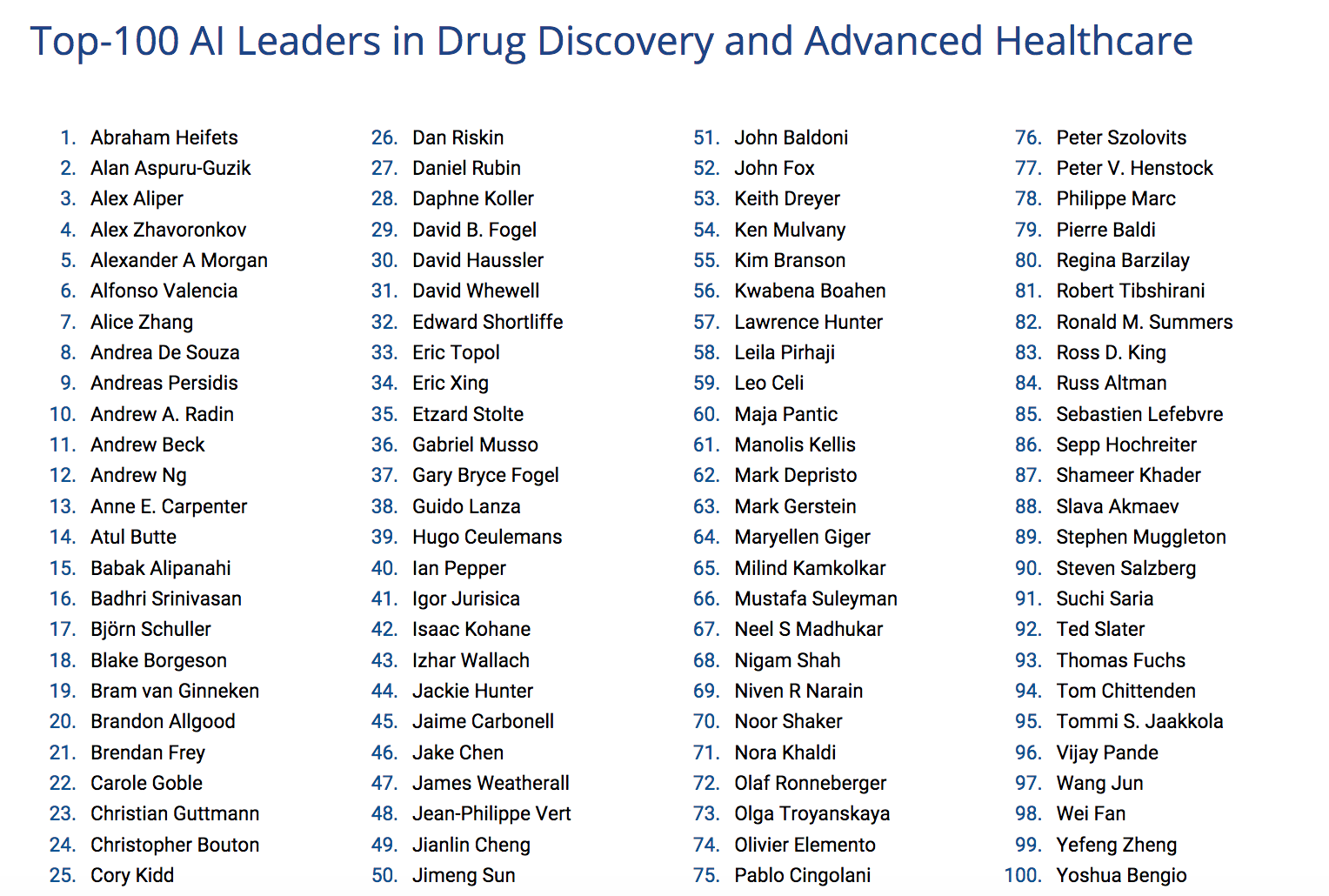 Top-100 AI Leaders in Drug Discovery and Advanced Healthcare

1. Abraham Heifets
2. Alan Aspuru-Guzik
3. Alex Aliper
4. Alex Zhavoronkov
5. Alexander A Morgan
6. Alfonso Valencia
7. Alice Zhang
8. Andrea De Souza
9. Andreas Persidis
10. Andrew A. Radin
11. Andrew Beck
12. Andrew Ng
13. Anne E. Carpenter
14. Atul Butte
15. Babak Alipanahi
16. Badhri Srinivasan
17. Björn Schuller
18. Blake Borgeson
19. Bram van Ginneken
20. Brandon Allgood
21. Brendan Frey
22. Carole Goble
23. Christian Guttmann
24. Christopher Bouton
25. Cory Kidd

26. Dan Riskin
27. Daniel Rubin
28. Daphne Koller
29. David B. Fogel
30. David Haussler
31. David Whewell
32. Edward Shortliffe
33. Eric Topol
34. Eric Xing
35. Etzard Stolte
36. Gabriel Musso
37. Gary Bryce Fogel
38. Guido Lanza
39. Hugo Ceulemans
40. Ian Pepper
41. Igor Jurisica
42. Isaac Kohane
43. Izhar Wallach
44. Jackie Hunter
45. Jaime Carbonell
46. Jake Chen
47. James Weatherall
48. Jean-Philippe Vert
49. Jianlin Cheng
50. Jimeng Sun

51. John Baldoni
52. John Fox
53. Keith Dreyer
54. Ken Mulvany
55. Kim Branson
56. Kwabena Boahen
57. Lawrence Hunter
58. Leila Pirhaji
59. Leo Celi
60. Maja Pantic
61. Manolis Kellis
62. Mark Depristo
63. Mark Gerstein
64. Maryellen Giger
65. Milind Kamkolkar
66. Mustafa Suleyman
67. Neel S Madhukar
68. Nigam Shah
69. Niven R Narain
70. Noor Shaker
71. Nora Khaldi
72. Olaf Ronneberger
73. Olga Troyanskaya
74. Olivier Elemento
75. Pablo Cingolani

76. Peter Szolovits
77. Peter V. Henstock
78. Philippe Marc
79. Pierre Baldi
80. Regina Barzilay
81. Robert Tibshirani
82. Ronald M. Summers
83. Ross D. King
84. Russ Altman
85. Sebastien Lefebvre
86. Sepp Hochreiter
87. Shameer Khader
88. Slava Akmaev
89. Stephen Muggleton
90. Steven Salzberg
91. Suchi Saria
92. Ted Slater
93. Thomas Fuchs
94. Tom Chittenden
95. Tommi S. Jaakkola
96. Vijay Pande
97. Wang Jun
98. Wei Fan
99. Yefeng Zheng
100. Yoshua Bengio